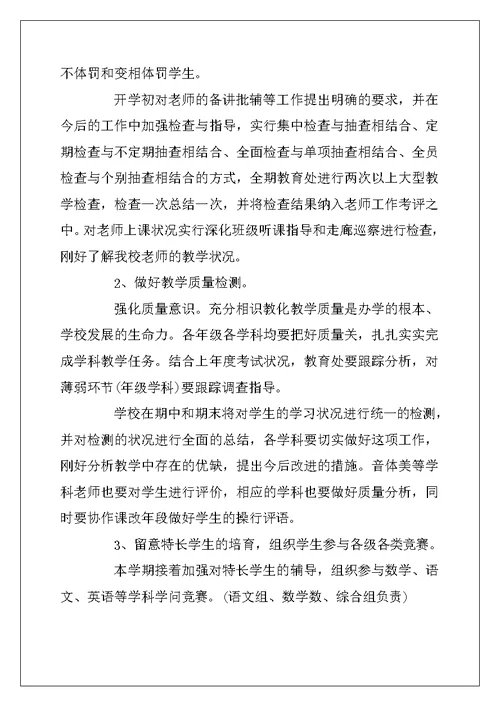 不体罚和变相体罚学生。

开学初对老师的备讲批辅等工作提出明确的要求，并在今后的工作中加强检查与指导，实行集中检查与抽查相结合、定期检查与不定期抽查相结合、全面检查与单项抽查相结合、全员检查与个别抽查相结合的方式，全期教育处进行两次以上大型教学检查，检查一次总结一次，并将检查结果纳入老师工作考评之中。对老师上课状况实行深化班级听课指导和走廊巡察进行检查，刚好了解我校老师的教学状况。

2、做好教学质量检测。

强化质量意识。充分相识教化教学质量是办学的根本、学校发展的生命力。各年级各学科均要把好质量关，扎扎实实完成学科教学任务。结合上年度考试状况，教育处要跟踪分析，对薄弱环节（年级学科）要跟踪调查指导。

学校在期中和期末将对学生的学习状况进行统一的检测，并对检测的状况进行全面的总结，各学科要切实做好这项工作，刚好分析教学中存在的优缺，提出今后改进的措施。音体美等学科老师也要对学生进行评价，相应的学科也要做好质量分析，同时要协作课改年段做好学生的操行评语。

3、留意特长学生的培育，组织学生参与各级各类竞赛。

本学期接着加强对特长学生的辅导，组织参与数学、语文、英语等学科学问竞赛。（语文组、数学数、综合组负责）